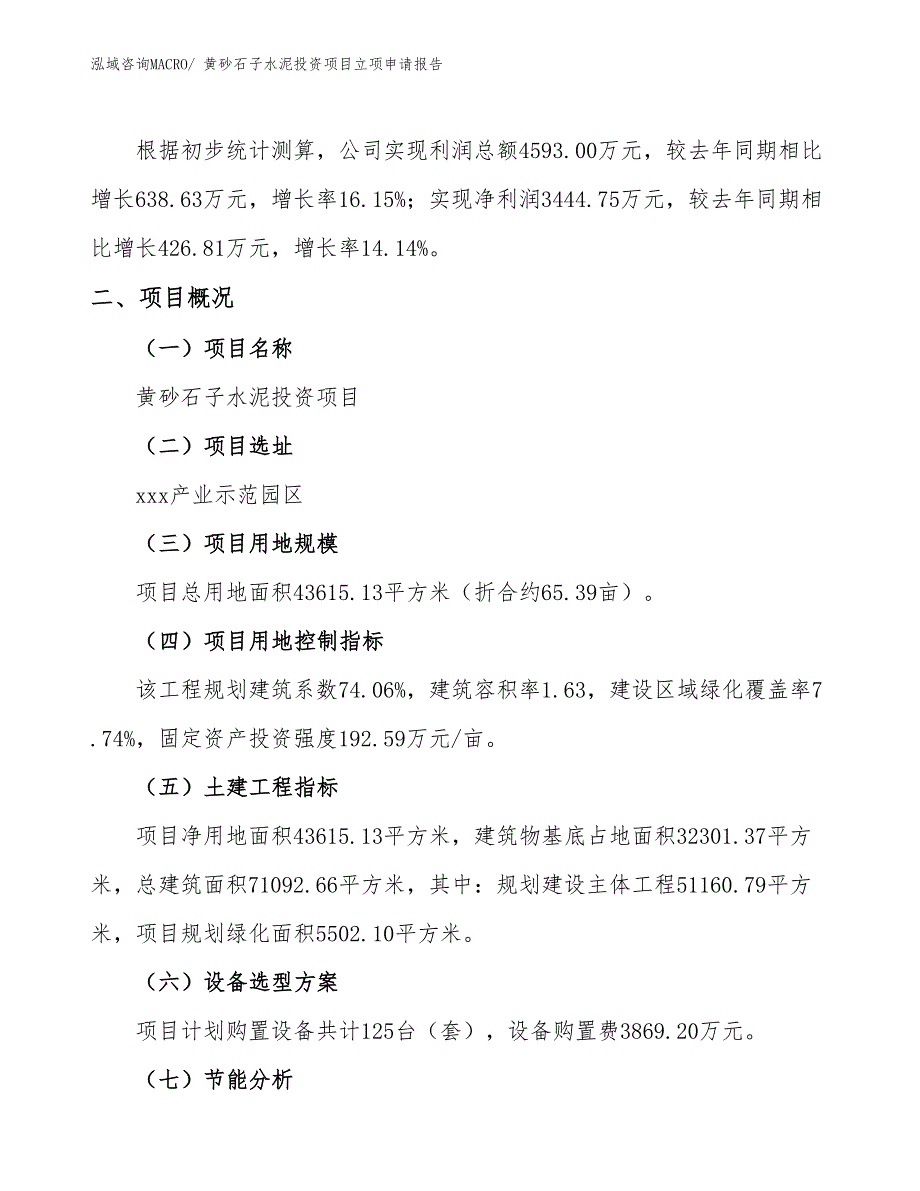 泓域咨询MACRO/ 黄砂石子水泥投资项目立项申请报告

根据初步统计测算，公司实现利润总额4593.00万元，较去年同期相比增长638.63万元，增长率16.15%；实现净利润3444.75万元，较去年同期相比增长426.81万元，增长率14.14%。

二、项目概况

（一）项目名称

黄砂石子水泥投资项目

（二）项目选址

xxx产业示范园区

（三）项目用地规模

项目总用地面积43615.13平方米（折合约65.39亩）。

（四）项目用地控制指标

该工程规划建筑系数74.06%，建筑容积率1.63，建设区域绿化覆盖率7.74%，固定资产投资强度192.59万元/亩。

（五）土建工程指标

项目净用地面积43615.13平方米，建筑物基底占地面积32301.37平方米，总建筑面积71092.66平方米，其中：规划建设主体工程51160.79平方米，项目规划绿化面积5502.10平方米。

（六）设备选型方案

项目计划购置设备共计125台（套），设备购置费3869.20万元。

（七）节能分析